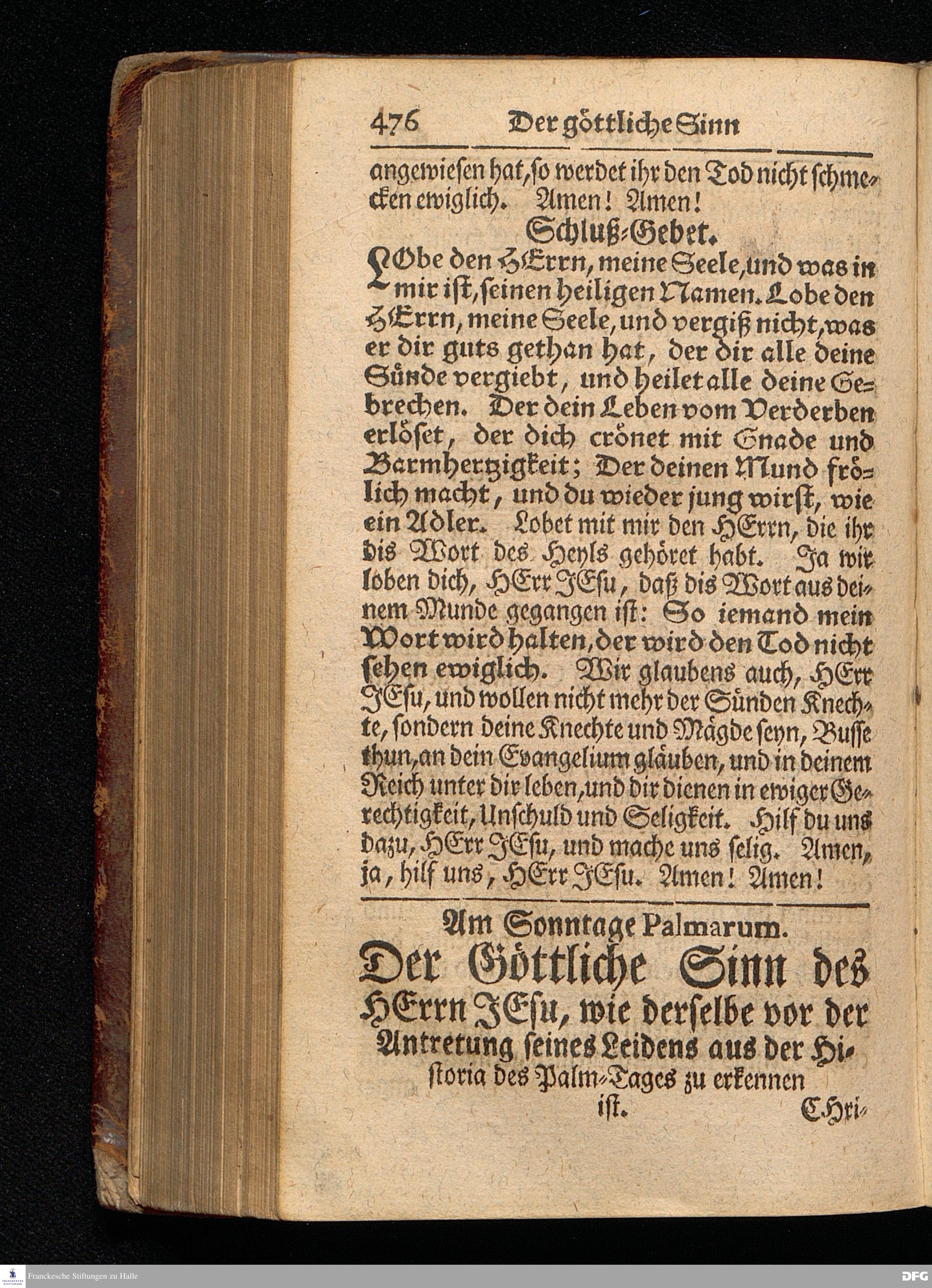 476 Der göttliche Sinn

angewiesen hat, so werdet ihr den Tod nicht schmecken ewiglich. Amen! Amen!

Schluß-Gebet.

LObe den HErrn, meine Seele, und was in mir ist, seinen heiligen Namen. Lobe den HErrn, meine Seele, und vergiß nicht, was er dir guts gethan hat, der dir alle deine Sünde vergiebt, und heilet alle deine Gebrechen. Der dein Leben vom Verderben erlöset, der dich crönet mit Gnade und Barmhertzigkeit; Der deinen Mund frölich macht, und du wieder jung wirst, wie ein Adler. Lobet mit mir den HErrn, die ihr dis Wort des Heyls gehöret habt. Ja wir loben dich, HErr JEsu, daß dis Wort aus deinem Munde gegangen ist: So iemand mein Wort wird halten, der wird den Tod nicht sehen ewiglich. Wir glaubens auch, HErr JEsu, und wollen nicht mehr der Sünden Knechte, sondern deine Knechte und Mägde seyn, Busse thun, an dein Evangelium gläuben, und in deinem Reich unter dir leben, und dir dienen in ewiger Gerechtigkeit, Unschuld und Seligkeit. Hilf du uns dazu, HErr JEsu, und mache uns selig. Amen, ja, hilf uns, HErr JEsu. Amen! Amen!

Am Sonntage Palmarum.

Der Göttliche Sinn des HErrn JEsu, wie derselbe vor der Antretung seines Leidens aus der Historia des Palm-Tages zu erkennen ist.

CHri-

Franckesche Stiftungen zu Halle

DFG